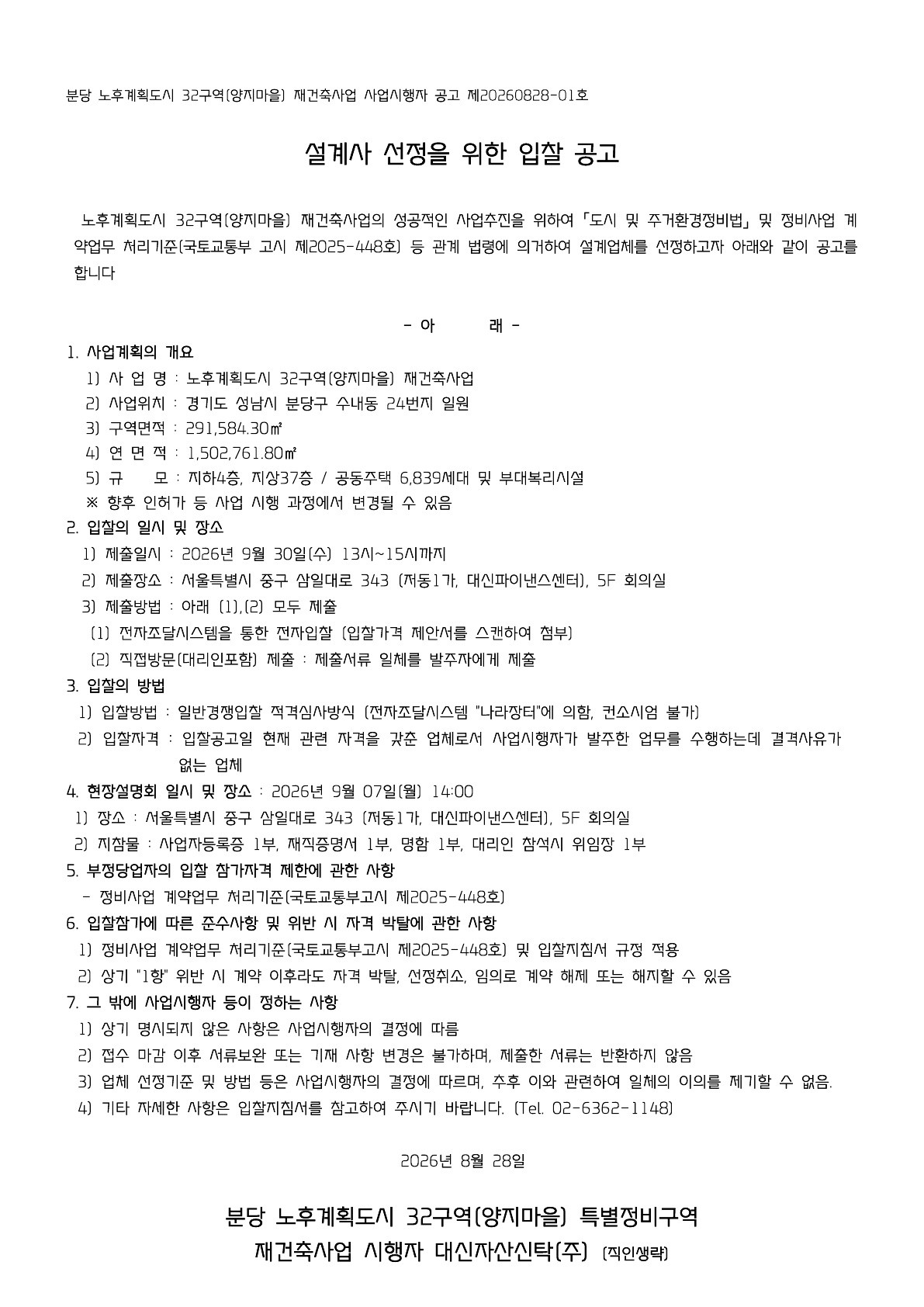 분당 노후계획도시 32구역(양지마을) 재건축사업 사업시행자 공고 제20260828-01호

설계사 선정을 위한 입찰 공고

노후계획도시 32구역(양지마을) 재건축사업의 성공적인 사업추진을 위하여 「도시 및 주거환경정비법」 및 정비사업 계약업무 처리기준(국토교통부 고시 제2025-448호) 등 관계 법령에 의거하여 설계업체를 선정하고자 아래와 같이 공고를 합니다

- 아 래 -

1. 사업계획의 개요
1) 사 업 명 : 노후계획도시 32구역(양지마을) 재건축사업
2) 사업위치 : 경기도 성남시 분당구 수내동 24번지 일원
3) 구역면적 : 291,584.30㎡
4) 연 면 적 : 1,502,761.80㎡
5) 규 모 : 지하4층, 지상37층 / 공동주택 6,839세대 및 부대복리시설
※ 향후 인허가 등 사업 시행 과정에서 변경될 수 있음

2. 입찰의 일시 및 장소
1) 제출일시 : 2026년 9월 30일(수) 13시~15시까지
2) 제출장소 : 서울특별시 중구 삼일대로 343 (저동1가, 대신파이낸스센터), 5F 회의실
3) 제출방법 : 아래 (1),(2) 모두 제출
(1) 전자조달시스템을 통한 전자입찰 (입찰가격 제안서를 스캔하여 첨부)
(2) 직접방문(대리인포함) 제출 : 제출서류 일체를 발주자에게 제출

3. 입찰의 방법
1) 입찰방법 : 일반경쟁입찰 적격심사방식 (전자조달시스템 "나라장터"에 의함, 컨소시엄 불가)
2) 입찰자격 : 입찰공고일 현재 관련 자격을 갖춘 업체로서 사업시행자가 발주한 업무를 수행하는데 결격사유가 없는 업체

4. 현장설명회 일시 및 장소 : 2026년 9월 07일(월) 14:00
1) 장소 : 서울특별시 중구 삼일대로 343 (저동1가, 대신파이낸스센터), 5F 회의실
2) 지참물 : 사업자등록증 1부, 재직증명서 1부, 명함 1부, 대리인 참석시 위임장 1부

5. 부정당업자의 입찰 참가자격 제한에 관한 사항
- 정비사업 계약업무 처리기준(국토교통부고시 제2025-448호)

6. 입찰참가에 따른 준수사항 및 위반 시 자격 박탈에 관한 사항
1) 정비사업 계약업무 처리기준(국토교통부고시 제2025-448호) 및 입찰지침서 규정 적용
2) 상기 "1항" 위반 시 계약 이후라도 자격 박탈, 선정취소, 임의로 계약 해제 또는 해지할 수 있음

7. 그 밖에 사업시행자 등이 정하는 사항
1) 상기 명시되지 않은 사항은 사업시행자의 결정에 따름
2) 접수 마감 이후 서류보완 또는 기재 사항 변경은 불가하며, 제출한 서류는 반환하지 않음
3) 업체 선정기준 및 방법 등은 사업시행자의 결정에 따르며, 추후 이와 관련하여 일체의 이의를 제기할 수 없음.
4) 기타 자세한 사항은 입찰지침서를 참고하여 주시기 바랍니다. (Tel. 02-6362-1148)

2026년 8월 28일

분당 노후계획도시 32구역(양지마을) 특별정비구역
재건축사업 시행자 대신자산신탁(주) (직인생략)